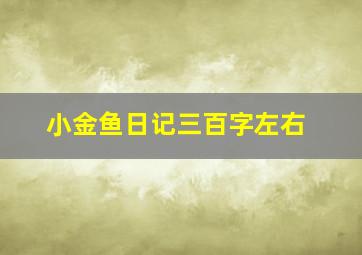 小金鱼日记三百字左右